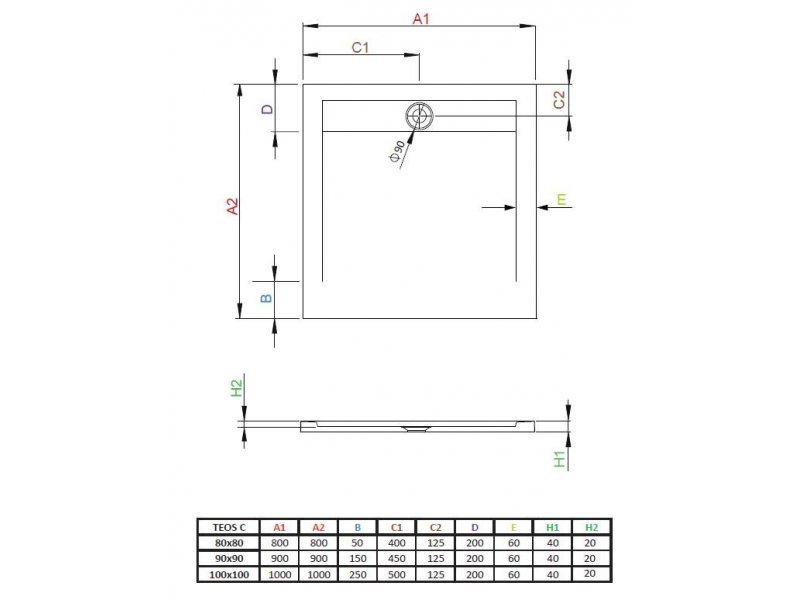 A1

C1

D

C2

Ø90

A2

E

B

H2

H1

| TEOS C | A1 | A2 | B | C1 | C2 | D | E | H1 | H2 |
|---|---|---|---|---|---|---|---|---|---|
| 80x80 | 800 | 800 | 50 | 400 | 125 | 200 | 60 | 40 | 20 |
| 90x90 | 900 | 900 | 150 | 450 | 125 | 200 | 60 | 40 | 20 |
| 100x100 | 1000 | 1000 | 250 | 500 | 125 | 200 | 60 | 40 | 20 |